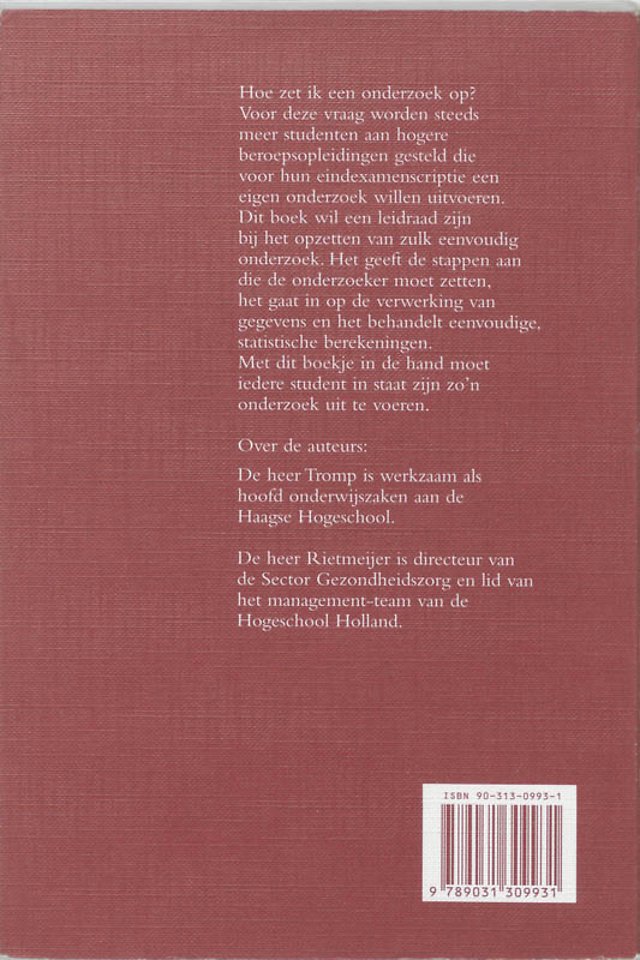 Hoe zet ik een onderzoek op? Voor deze vraag worden steeds meer studenten aan hogere beroepsopleidingen gesteld die voor hun eindexamenscriptie een eigen onderzoek willen uitvoeren. Dit boek wil een leidraad zijn bij het opzetten van zulk eenvoudig onderzoek. Het geeft de stappen aan die de onderzoeker moet zetten, het gaat in op de verwerking van gegevens en het behandelt eenvoudige, statistische berekeningen.
Met dit boekje in de hand moet iedere student in staat zijn zo'n onderzoek uit te voeren.

Over de auteurs:

De heer Tromp is werkzaam als hoofd onderwijszaken aan de Haagse Hogeschool.

De heer Rietmeijer is directeur van de Sector Gezondheidszorg en lid van het management-team van de Hogeschool Holland.

ISBN 90-313-0993-1

9 789031 309931